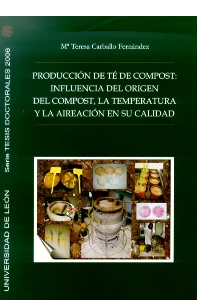 UNIVERSIDAD DE LEÓN

Serie TESIS DOCTORALES 2006

Mª Teresa Carballo Fernández

PRODUCCIÓN DE TÉ DE COMPOST: INFLUENCIA DEL ORIGEN DEL COMPOST, LA TEMPERATURA Y LA AIREACIÓN EN SU CALIDAD